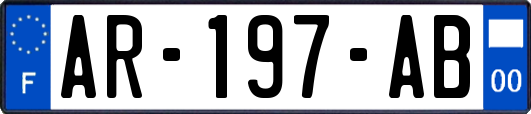 F
AR-197-AB
00